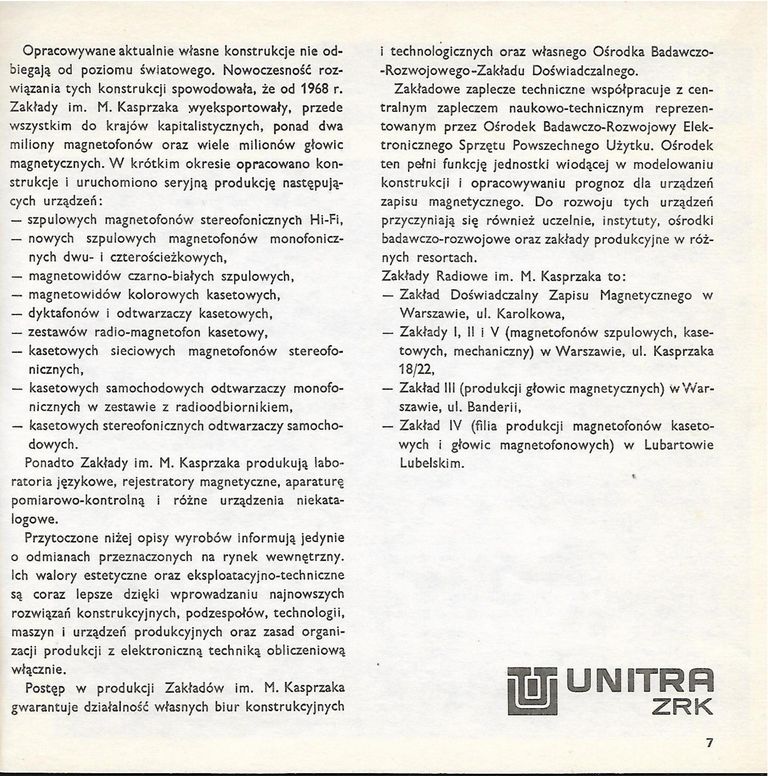 Opracowywane aktualnie własne konstrukcje nie odbiegają od poziomu światowego. Nowoczesność rozwiązania tych konstrukcji spowodowała, że od 1968 r. Zakłady im. M. Kasprzaka wyeksportowały, przede wszystkim do krajów kapitalistycznych, ponad dwa miliony magnetofonów oraz wiele milionów głowic magnetycznych. W krótkim okresie opracowano konstrukcje i uruchomiono seryjną produkcję następujących urządzeń:
— szpulowych magnetofonów stereofonicznych Hi-Fi,
— nowych szpulowych magnetofonów monofonicznych dwu- i czterościeżkowych,
— magnetowidów czarno-białych szpulowych,
— magnetowidów kolorowych kasetowych,
— dyktafonów i odtwarzaczy kasetowych,
— zestawów radio-magnetofon kasetowy,
— kasetowych sieciowych magnetofonów stereofonicznych,
— kasetowych samochodowych odtwarzaczy monofonicznych w zestawie z radioodbiornikiem,
— kasetowych stereofonicznych odtwarzaczy samochodowych.
Ponadto Zakłady im. M. Kasprzaka produkują laboratoria językowe, rejestratory magnetyczne, aparaturę pomiarowo-kontrolną i różne urządzenia niekatalogowe.
Przytoczone niżej opisy wyrobów informują jedynie o odmianach przeznaczonych na rynek wewnętrzny. Ich walory estetyczne oraz eksploatacyjno-techniczne są coraz lepsze dzięki wprowadzaniu najnowszych rozwiązań konstrukcyjnych, podzespołów, technologii, maszyn i urządzeń produkcyjnych oraz zasad organizacji produkcji z elektroniczną techniką obliczeniową włącznie.
Postęp w produkcji Zakładów im. M. Kasprzaka gwarantuje działalność własnych biur konstrukcyjnych i technologicznych oraz własnego Ośrodka Badawczo-Rozwojowego-Zakładu Doświadczalnego.
Zakładowe zaplecze techniczne współpracuje z centralnym zapleczem naukowo-technicznym reprezentowanym przez Ośrodek Badawczo-Rozwojowy Elektronicznego Sprzętu Powszechnego Użytku. Ośrodek ten pełni funkcję jednostki wiodącej w modelowaniu konstrukcji i opracowywaniu prognoz dla urządzeń zapisu magnetycznego. Do rozwoju tych urządzeń przyczyniają się również uczelnie, instytuty, ośrodki badawczo-rozwojowe oraz zakłady produkcyjne w różnych resortach.
Zakłady Radiowe im. M. Kasprzaka to:
— Zakład Doświadczalny Zapisu Magnetycznego w Warszawie, ul. Karolkowa,
— Zakłady I, II i V (magnetofonów szpulowych, kasetowych, mechaniczny) w Warszawie, ul. Kasprzaka 18/22,
— Zakład III (produkcji głowic magnetycznych) w Warszawie, ul. Banderii,
— Zakład IV (filia produkcji magnetofonów kasetowych i głowic magnetofonowych) w Lubartowie Lubelskim.

UNITRA
ZRK

7